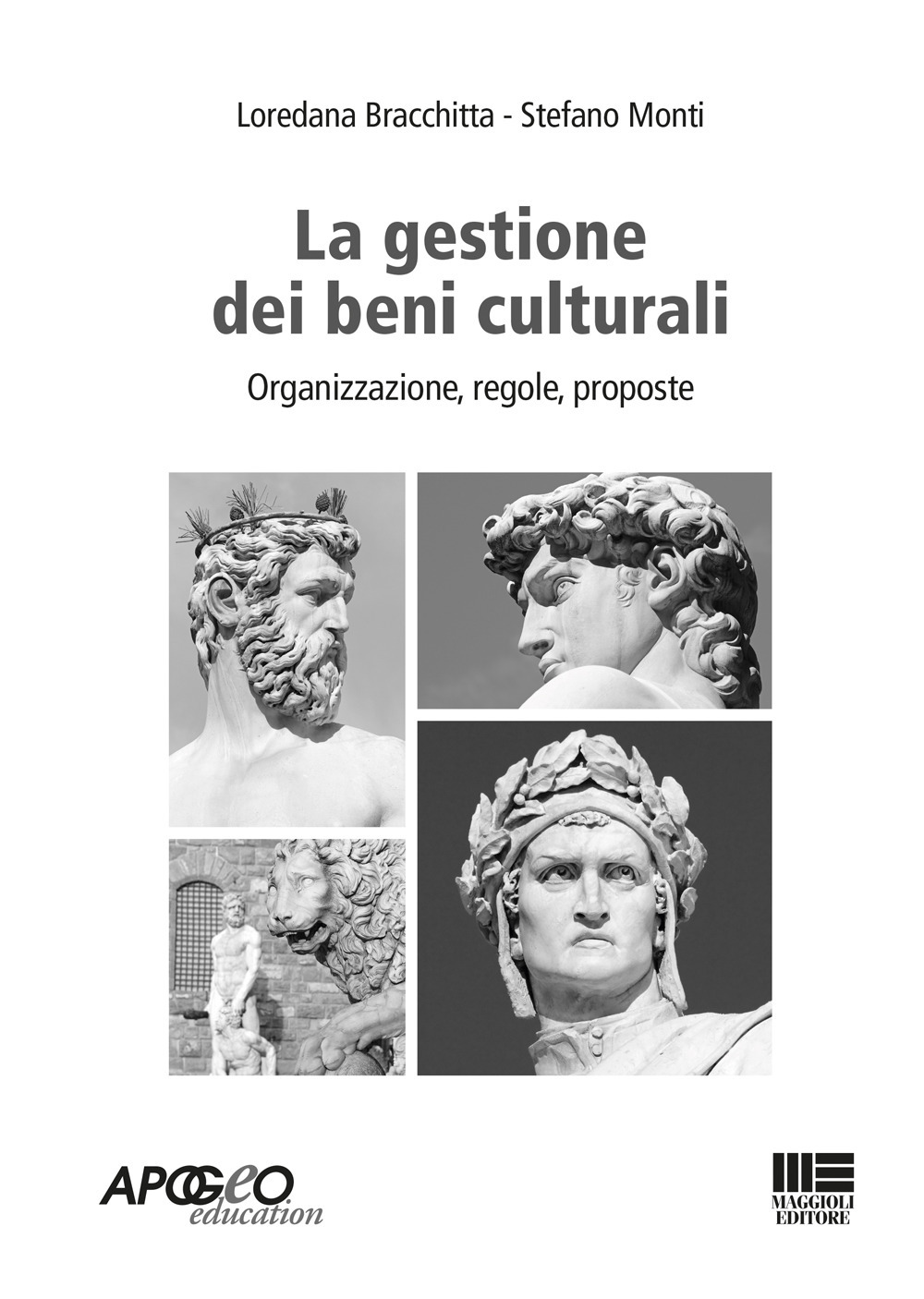 Loredana Bracchitta - Stefano Monti

La gestione dei beni culturali

Organizzazione, regole, proposte

APOGEO education

MAGGIOLI EDITORE